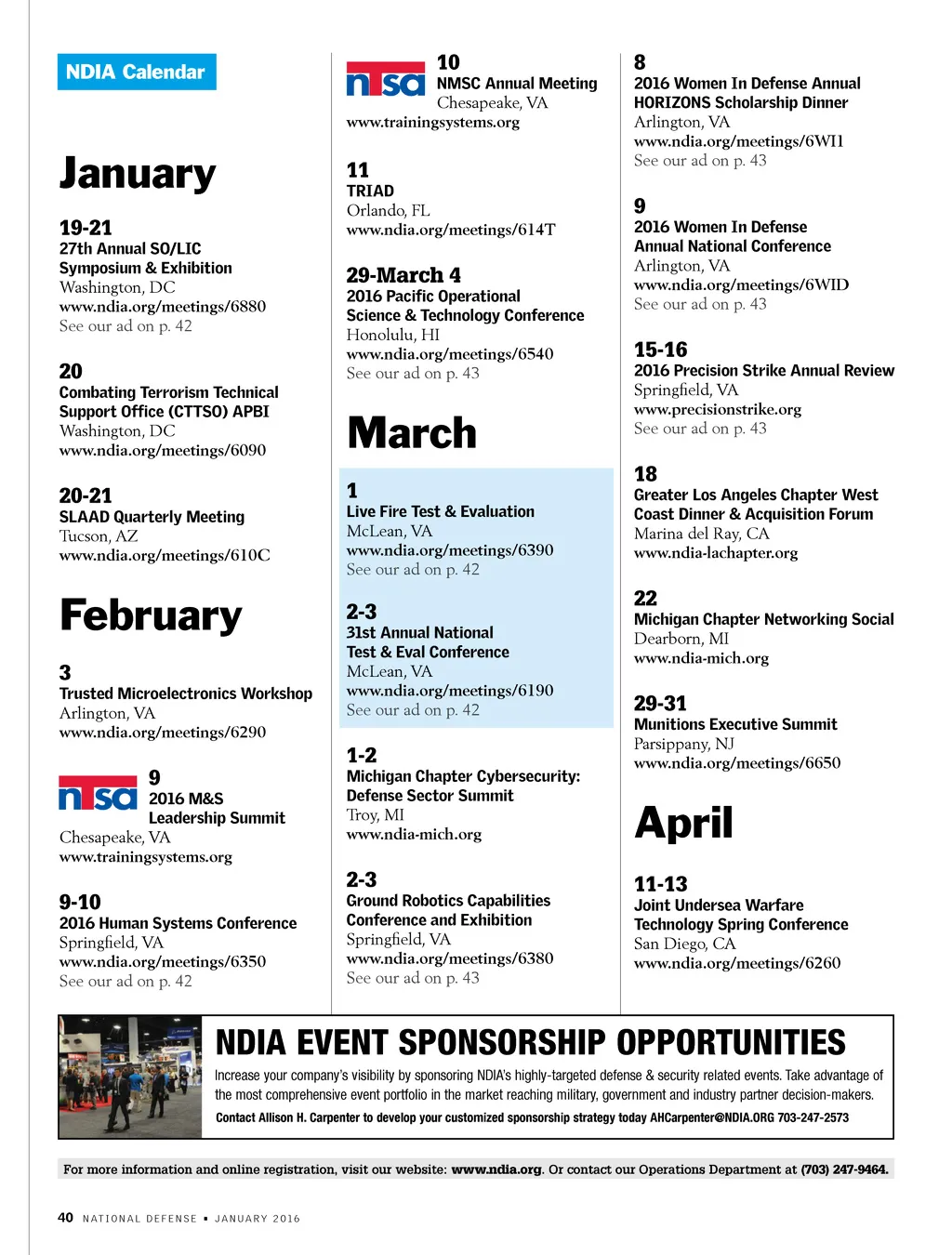 NDIA Calendar

January

19-21
27th Annual SO/LIC Symposium & Exhibition
Washington, DC
www.ndia.org/meetings/6880
See our ad on p. 42

20
Combating Terrorism Technical Support Office (CTTSO) APBI
Washington, DC
www.ndia.org/meetings/6090

20-21
SLAAD Quarterly Meeting
Tucson, AZ
www.ndia.org/meetings/610C

February

3
Trusted Microelectronics Workshop
Arlington, VA
www.ndia.org/meetings/6290

ntsa

9
2016 M&S Leadership Summit
Chesapeake, VA
www.trainingsystems.org

9-10
2016 Human Systems Conference
Springfield, VA
www.ndia.org/meetings/6350
See our ad on p. 42

ntsa

10
NMSC Annual Meeting
Chesapeake, VA
www.trainingsystems.org

11
TRIAD
Orlando, FL
www.ndia.org/meetings/614T

29-March 4
2016 Pacific Operational Science & Technology Conference
Honolulu, HI
www.ndia.org/meetings/6540
See our ad on p. 43

March

1
Live Fire Test & Evaluation
McLean, VA
www.ndia.org/meetings/6390
See our ad on p. 42

2-3
31st Annual National Test & Eval Conference
McLean, VA
www.ndia.org/meetings/6190
See our ad on p. 42

1-2
Michigan Chapter Cybersecurity: Defense Sector Summit
Troy, MI
www.ndia-mich.org

2-3
Ground Robotics Capabilities Conference and Exhibition
Springfield, VA
www.ndia.org/meetings/6380
See our ad on p. 43

8
2016 Women In Defense Annual HORIZONS Scholarship Dinner
Arlington, VA
www.ndia.org/meetings/6WI1
See our ad on p. 43

9
2016 Women In Defense Annual National Conference
Arlington, VA
www.ndia.org/meetings/6WID
See our ad on p. 43

15-16
2016 Precision Strike Annual Review
Springfield, VA
www.precisionstrike.org
See our ad on p. 43

18
Greater Los Angeles Chapter West Coast Dinner & Acquisition Forum
Marina del Ray, CA
www.ndia-lachapter.org

22
Michigan Chapter Networking Social
Dearborn, MI
www.ndia-mich.org

29-31
Munitions Executive Summit
Parsippany, NJ
www.ndia.org/meetings/6650

April

11-13
Joint Undersea Warfare Technology Spring Conference
San Diego, CA
www.ndia.org/meetings/6260

NDIA EVENT SPONSORSHIP OPPORTUNITIES
Increase your company's visibility by sponsoring NDIA's highly-targeted defense & security related events. Take advantage of the most comprehensive event portfolio in the market reaching military, government and industry partner decision-makers.
Contact Allison H. Carpenter to develop your customized sponsorship strategy today AHCarpenter@NDIA.ORG 703-247-2573

For more information and online registration, visit our website: www.ndia.org. Or contact our Operations Department at (703) 247-9464.

40 NATIONAL DEFENSE ▪ JANUARY 2016